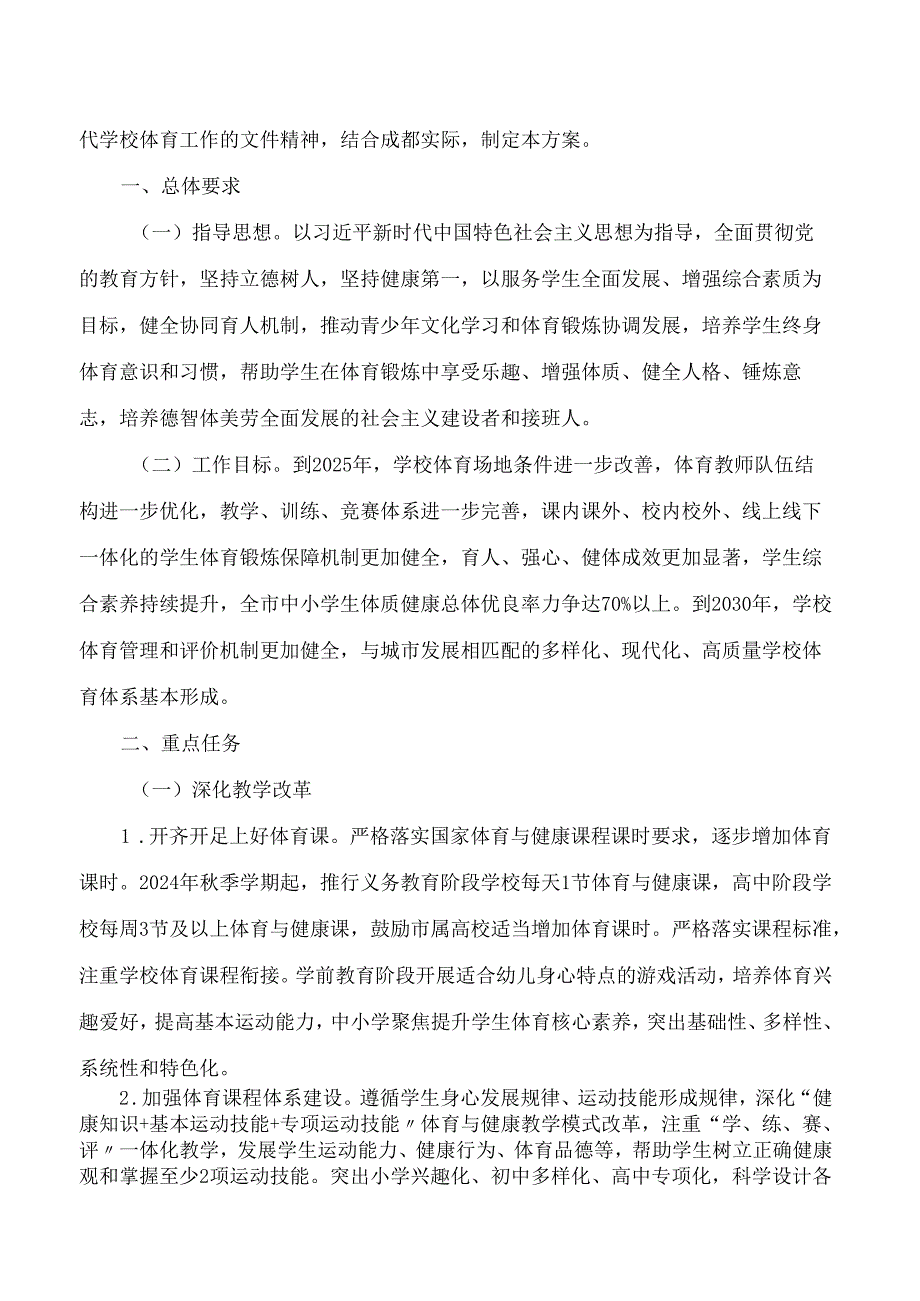 代学校体育工作的文件精神，结合成都实际，制定本方案。

一、总体要求

（一）指导思想。以习近平新时代中国特色社会主义思想为指导，全面贯彻党的教育方针，坚持立德树人，坚持健康第一，以服务学生全面发展、增强综合素质为目标，健全协同育人机制，推动青少年文化学习和体育锻炼协调发展，培养学生终身体育意识和习惯，帮助学生在体育锻炼中享受乐趣、增强体质、健全人格、锤炼意志，培养德智体美劳全面发展的社会主义建设者和接班人。

（二）工作目标。到2025年，学校体育场地条件进一步改善，体育教师队伍结构进一步优化，教学、训练、竞赛体系进一步完善，课内课外、校内校外、线上线下一体化的学生体育锻炼保障机制更加健全，育人、强心、健体成效更加显著，学生综合素养持续提升，全市中小学生体质健康总体优良率力争达70%以上。到2030年，学校体育管理和评价机制更加健全，与城市发展相匹配的多样化、现代化、高质量学校体育体系基本形成。

二、重点任务

（一）深化教学改革

1.开齐开足上好体育课。严格落实国家体育与健康课程课时要求，逐步增加体育课时。2024年秋季学期起，推行义务教育阶段学校每天1节体育与健康课，高中阶段学校每周3节及以上体育与健康课，鼓励市属高校适当增加体育课时。严格落实课程标准，注重学校体育课程衔接。学前教育阶段开展适合幼儿身心特点的游戏活动，培养体育兴趣爱好，提高基本运动能力，中小学聚焦提升学生体育核心素养，突出基础性、多样性、系统性和特色化。

2.加强体育课程体系建设。遵循学生身心发展规律、运动技能形成规律，深化“健康知识+基本运动技能+专项运动技能〃体育与健康教学模式改革，注重“学、练、赛、评〃一体化教学，发展学生运动能力、健康行为、体育品德等，帮助学生树立正确健康观和掌握至少2项运动技能。突出小学兴趣化、初中多样化、高中专项化，科学设计各